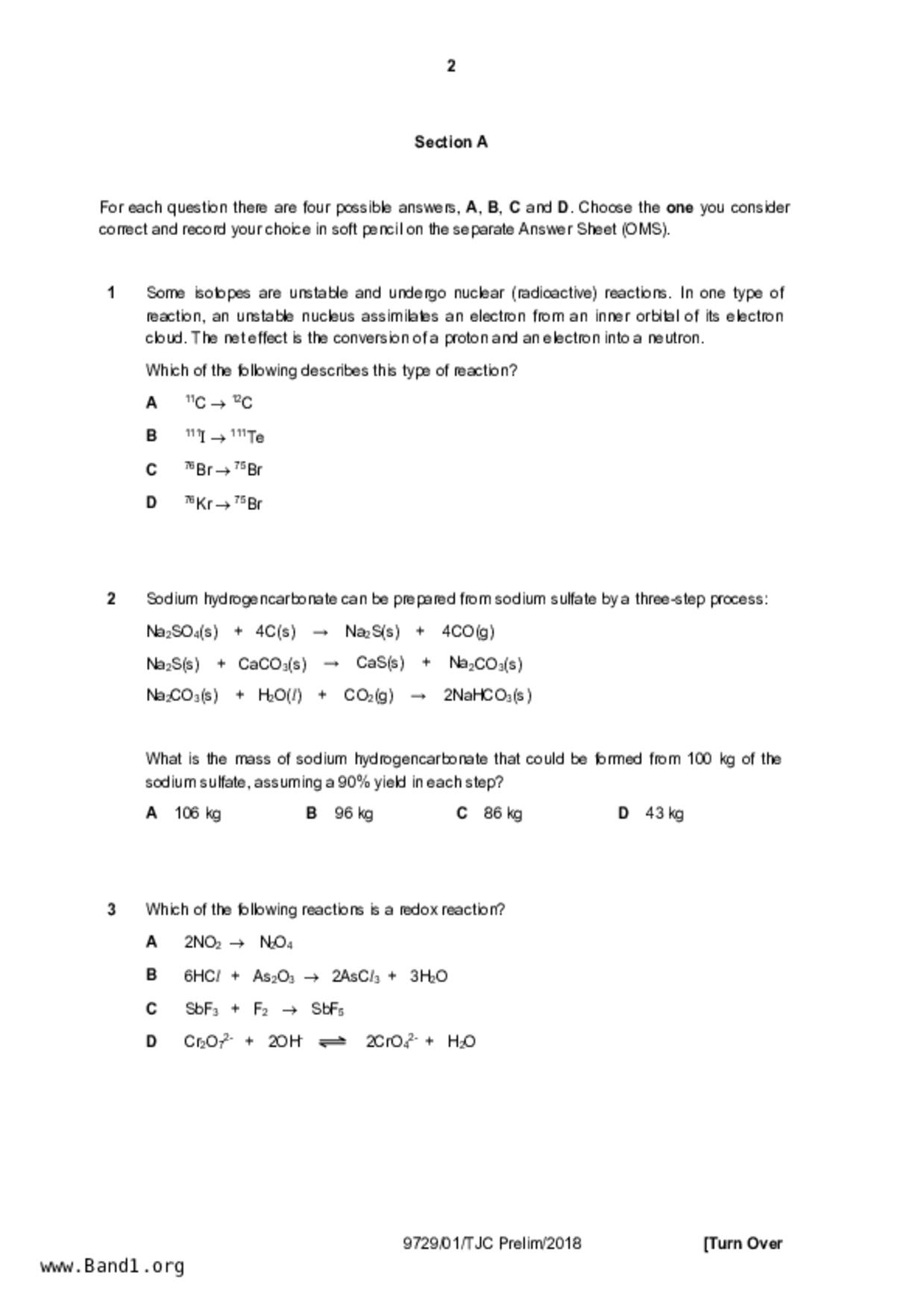 2

Section A

For each question there are four possible answers, A, B, C and D. Choose the one you consider correct and record your choice in soft pencil on the separate Answer Sheet (OMS).

1 Some isotopes are unstable and undergo nuclear (radioactive) reactions. In one type of reaction, an unstable nucleus assimilates an electron from an inner orbital of its electron cloud. The net effect is the conversion of a proton and an electron into a neutron.

Which of the following describes this type of reaction?

A $^{11}C \rightarrow ^{12}C$

B $^{111}I \rightarrow ^{111}Te$

C $^{76}Br \rightarrow ^{75}Br$

D $^{76}Kr \rightarrow ^{75}Br$

2 Sodium hydrogencarbonate can be prepared from sodium sulfate by a three-step process:

$Na_2SO_4(s) + 4C(s) \rightarrow Na_2S(s) + 4CO(g)$

$Na_2S(s) + CaCO_3(s) \rightarrow CaS(s) + Na_2CO_3(s)$

$Na_2CO_3(s) + H_2O(l) + CO_2(g) \rightarrow 2NaHCO_3(s)$

What is the mass of sodium hydrogencarbonate that could be formed from 100 kg of the sodium sulfate, assuming a 90% yield in each step?

A 106 kg B 96 kg C 86 kg D 43 kg

3 Which of the following reactions is a redox reaction?

A $2NO_2 \rightarrow N_2O_4$

B $6HCl + As_2O_3 \rightarrow 2AsCl_3 + 3H_2O$

C $SbF_3 + F_2 \rightarrow SbF_5$

D $Cr_2O_7^{2-} + 2OH^- \rightleftharpoons 2CrO_4^{2-} + H_2O$

9729/01/TJC Prelim/2018 [Turn Over

www.Band1.org